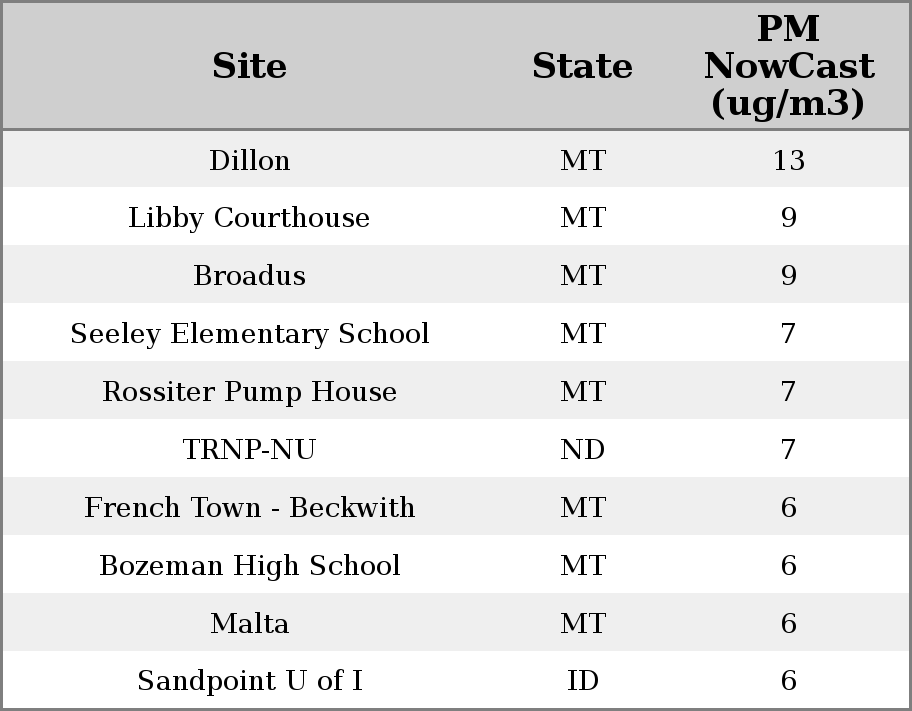 | Site | State | PM NowCast (ug/m3) |
|---|---|---|
| Dillon | MT | 13 |
| Libby Courthouse | MT | 9 |
| Broadus | MT | 9 |
| Seeley Elementary School | MT | 7 |
| Rossiter Pump House | MT | 7 |
| TRNP-NU | ND | 7 |
| French Town - Beckwith | MT | 6 |
| Bozeman High School | MT | 6 |
| Malta | MT | 6 |
| Sandpoint U of I | ID | 6 |